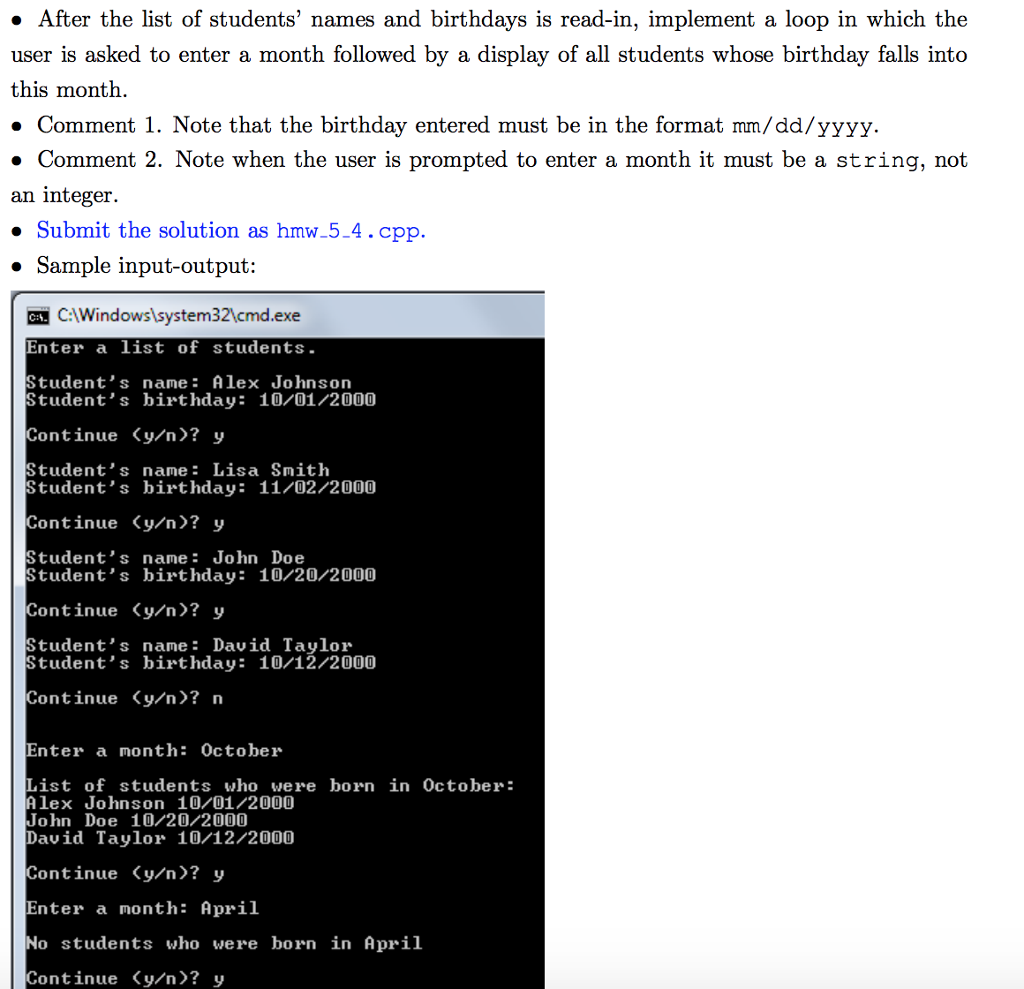 • After the list of students' names and birthdays is read-in, implement a loop in which the user is asked to enter a month followed by a display of all students whose birthday falls into this month.

• Comment 1. Note that the birthday entered must be in the format mm/dd/yyyy.

• Comment 2. Note when the user is prompted to enter a month it must be a string, not an integer.

• Submit the solution as hmw_5_4.cpp.

• Sample input-output:

C:\Windows\system32\cmd.exe

Enter a list of students.

Student's name: Alex Johnson
Student's birthday: 10/01/2000

Continue (y/n)? y

Student's name: Lisa Smith
Student's birthday: 11/02/2000

Continue (y/n)? y

Student's name: John Doe
Student's birthday: 10/20/2000

Continue (y/n)? y

Student's name: David Taylor
Student's birthday: 10/12/2000

Continue (y/n)? n

Enter a month: October

List of students who were born in October:
Alex Johnson 10/01/2000
John Doe 10/20/2000
David Taylor 10/12/2000

Continue (y/n)? y

Enter a month: April

No students who were born in April

Continue (y/n)? y